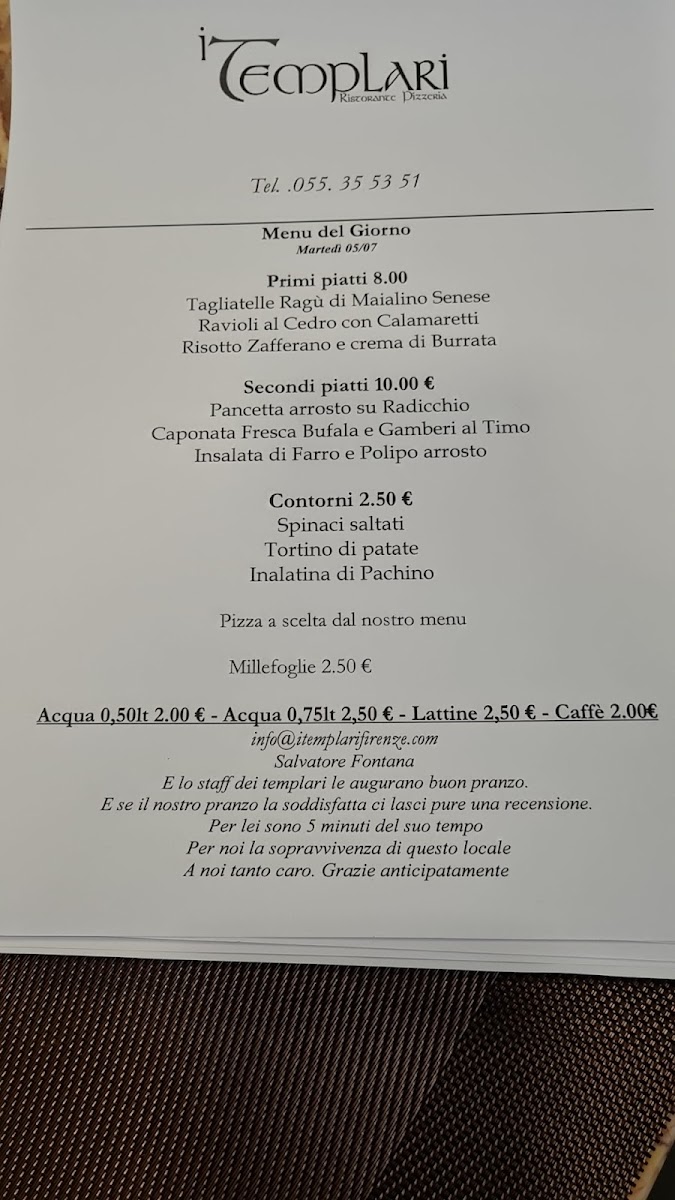 i Templari
Ristorante Pizzeria

Tel. .055. 35 53 51

Menu del Giorno
Martedì 05/07

Primi piatti 8.00
Tagliatelle Ragù di Maialino Senese
Ravioli al Cedro con Calamaretti
Risotto Zafferano e crema di Burrata

Secondi piatti 10.00 €
Pancetta arrosto su Radicchio
Caponata Fresca Bufala e Gamberi al Timo
Insalata di Farro e Polipo arrosto

Contorni 2.50 €
Spinaci saltati
Tortino di patate
Inalatina di Pachino

Pizza a scelta dal nostro menu

Millefoglie 2.50 €

Acqua 0,50lt 2.00 € - Acqua 0,75lt 2,50 € - Lattine 2,50 € - Caffè 2.00€
info@itemplarifirenze.com
Salvatore Fontana
E lo staff dei templari le augurano buon pranzo.
E se il nostro pranzo la soddisfatta ci lasci pure una recensione.
Per lei sono 5 minuti del suo tempo
Per noi la sopravvivenza di questo locale
A noi tanto caro. Grazie anticipatamente